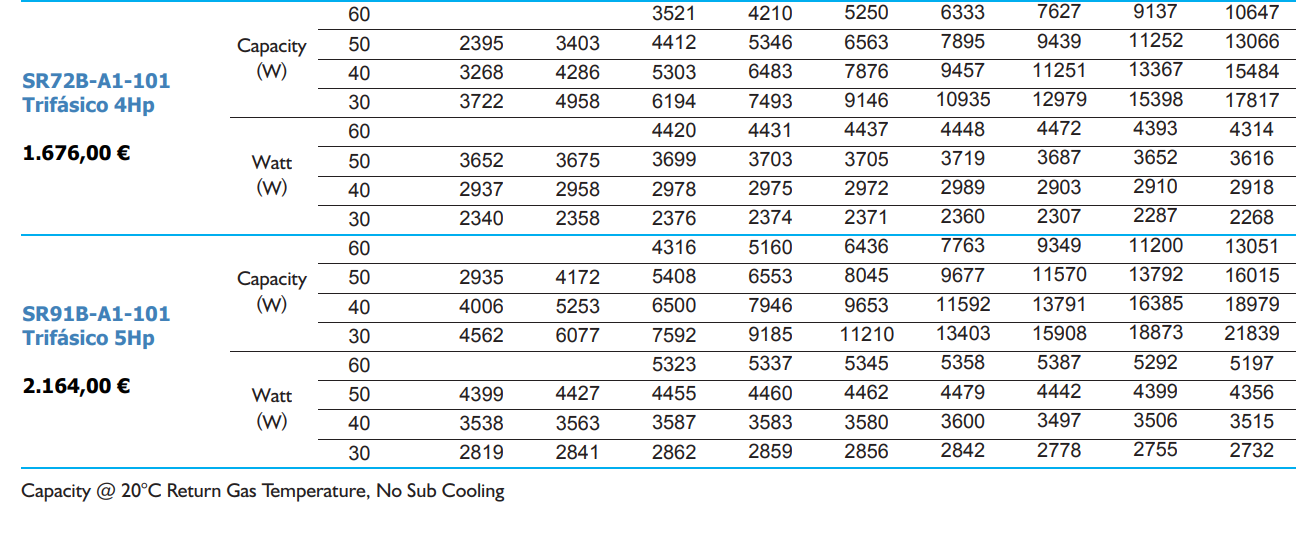 | SR72B-A1-101 Trifásico 4Hp 1.676,00 € | Capacity (W) | 60 | | | 3521 | 4210 | 5250 | 6333 | 7627 | 9137 | 10647 |
|---|---|---|---|---|---|---|---|---|---|---|---|
| | | 50 | 2395 | 3403 | 4412 | 5346 | 6563 | 7895 | 9439 | 11252 | 13066 |
| | | 40 | 3268 | 4286 | 5303 | 6483 | 7876 | 9457 | 11251 | 13367 | 15484 |
| | | 30 | 3722 | 4958 | 6194 | 7493 | 9146 | 10935 | 12979 | 15398 | 17817 |
| | Watt (W) | 60 | | | 4420 | 4431 | 4437 | 4448 | 4472 | 4393 | 4314 |
| | | 50 | 3652 | 3675 | 3699 | 3703 | 3705 | 3719 | 3687 | 3652 | 3616 |
| | | 40 | 2937 | 2958 | 2978 | 2975 | 2972 | 2989 | 2903 | 2910 | 2918 |
| | | 30 | 2340 | 2358 | 2376 | 2374 | 2371 | 2360 | 2307 | 2287 | 2268 |
| SR91B-A1-101 Trifásico 5Hp 2.164,00 € | Capacity (W) | 60 | | | 4316 | 5160 | 6436 | 7763 | 9349 | 11200 | 13051 |
| | | 50 | 2935 | 4172 | 5408 | 6553 | 8045 | 9677 | 11570 | 13792 | 16015 |
| | | 40 | 4006 | 5253 | 6500 | 7946 | 9653 | 11592 | 13791 | 16385 | 18979 |
| | | 30 | 4562 | 6077 | 7592 | 9185 | 11210 | 13403 | 15908 | 18873 | 21839 |
| | Watt (W) | 60 | | | 5323 | 5337 | 5345 | 5358 | 5387 | 5292 | 5197 |
| | | 50 | 4399 | 4427 | 4455 | 4460 | 4462 | 4479 | 4442 | 4399 | 4356 |
| | | 40 | 3538 | 3563 | 3587 | 3583 | 3580 | 3600 | 3497 | 3506 | 3515 |
| | | 30 | 2819 | 2841 | 2862 | 2859 | 2856 | 2842 | 2778 | 2755 | 2732 |

Capacity @ 20°C Return Gas Temperature, No Sub Cooling